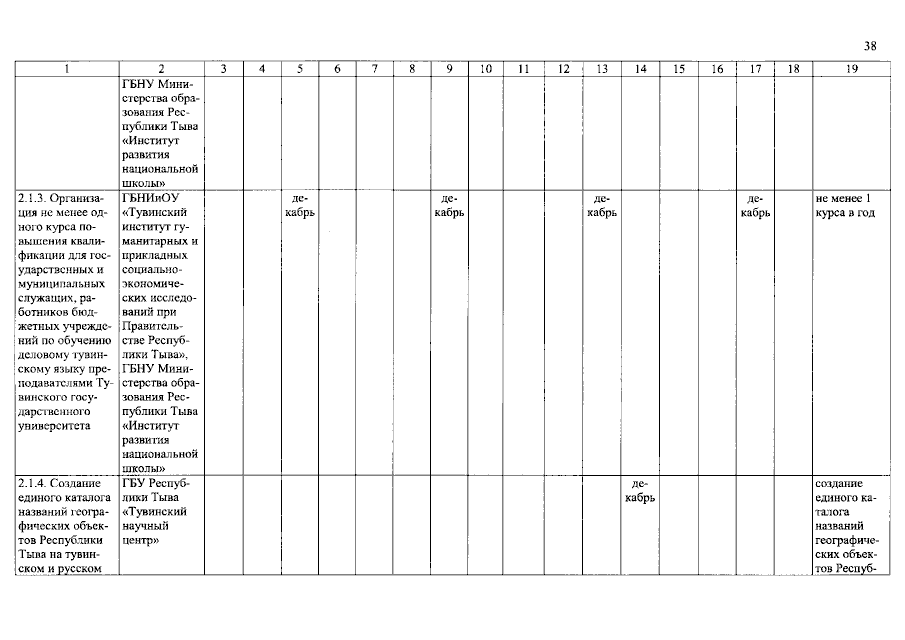 38

| 1 | 2 | 3 | 4 | 5 | 6 | 7 | 8 | 9 | 10 | 11 | 12 | 13 | 14 | 15 | 16 | 17 | 18 | 19 |
|---|---|---|---|---|---|---|---|---|---|---|---|---|---|---|---|---|---|---|
|  | ГБНУ Министерства образования Республики Тыва «Институт развития национальной школы» |  |  |  |  |  |  |  |  |  |  |  |  |  |  |  |  |  |
| 2.1.3. Организация не менее одного курса повышения квалификации для государственных и муниципальных служащих, работников бюджетных учреждений по обучению деловому тувинскому языку преподавателями Тувинского государственного университета | ГБНИиОУ «Тувинский институт гуманитарных и прикладных социально-экономических исследований при Правительстве Республики Тыва», ГБНУ Министерства образования Республики Тыва «Институт развития национальной школы» |  |  | декабрь |  |  |  | декабрь |  |  |  | декабрь |  |  |  | декабрь |  | не менее 1 курса в год |
| 2.1.4. Создание единого каталога названий географических объектов Республики Тыва на тувинском и русском | ГБУ Республики Тыва «Тувинский научный центр» |  |  |  |  |  |  |  |  |  |  |  | декабрь |  |  |  |  | создание единого каталога названий географических объектов Респуб- |